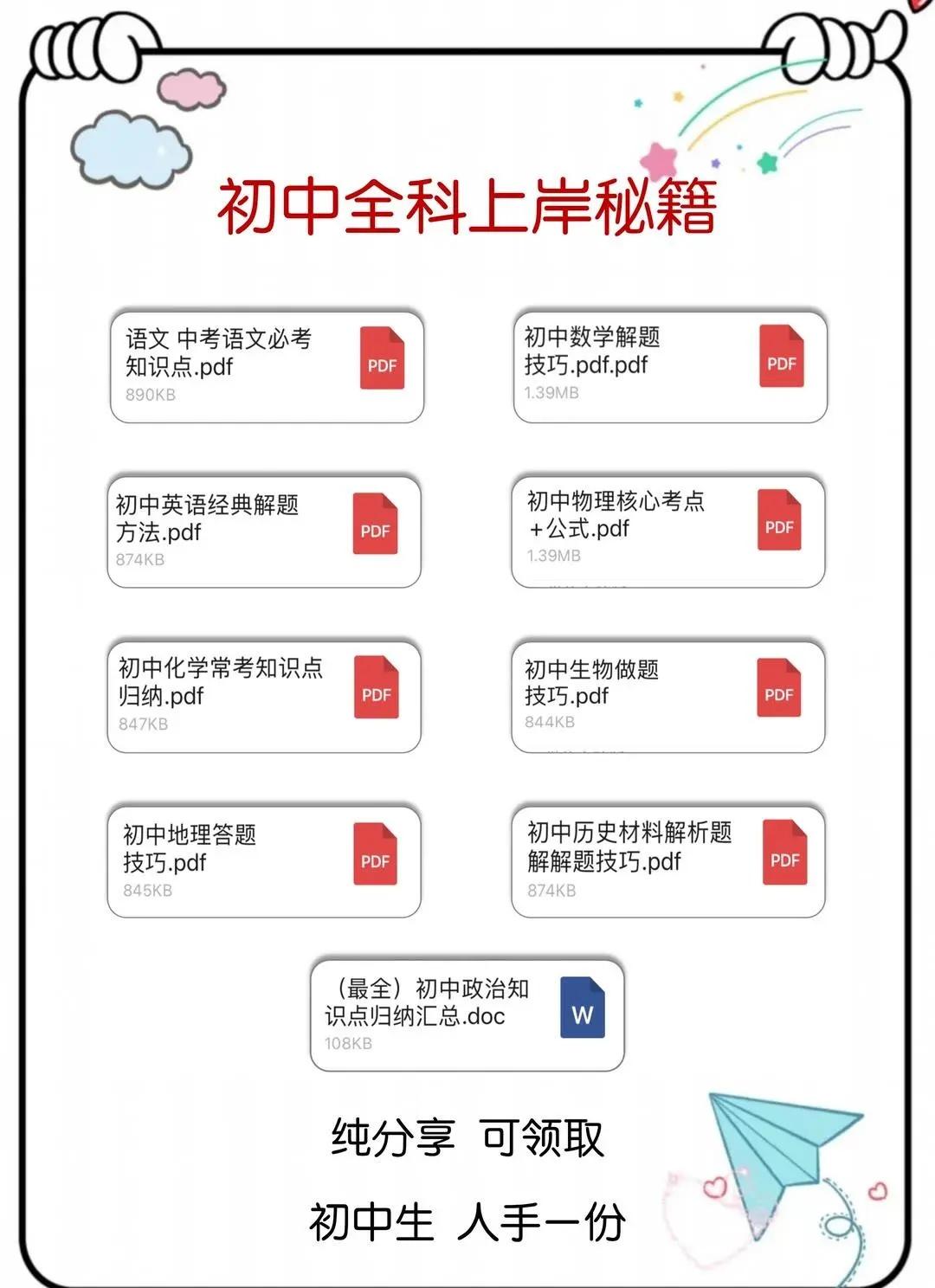 初中全科上岸秘籍

语文 中考语文必考知识点.pdf
890KB
PDF

初中数学解题技巧.pdf.pdf
1.39MB
PDF

初中英语经典解题方法.pdf
874KB
PDF

初中物理核心考点+公式.pdf
1.39MB
PDF

初中化学常考知识点归纳.pdf
847KB
PDF

初中生物做题技巧.pdf
844KB
PDF

初中地理答题技巧.pdf
845KB
PDF

初中历史材料解析题解解题技巧.pdf
874KB
PDF

（最全）初中政治知识点归纳汇总.doc
108KB
W

纯分享 可领取

初中生 人手一份